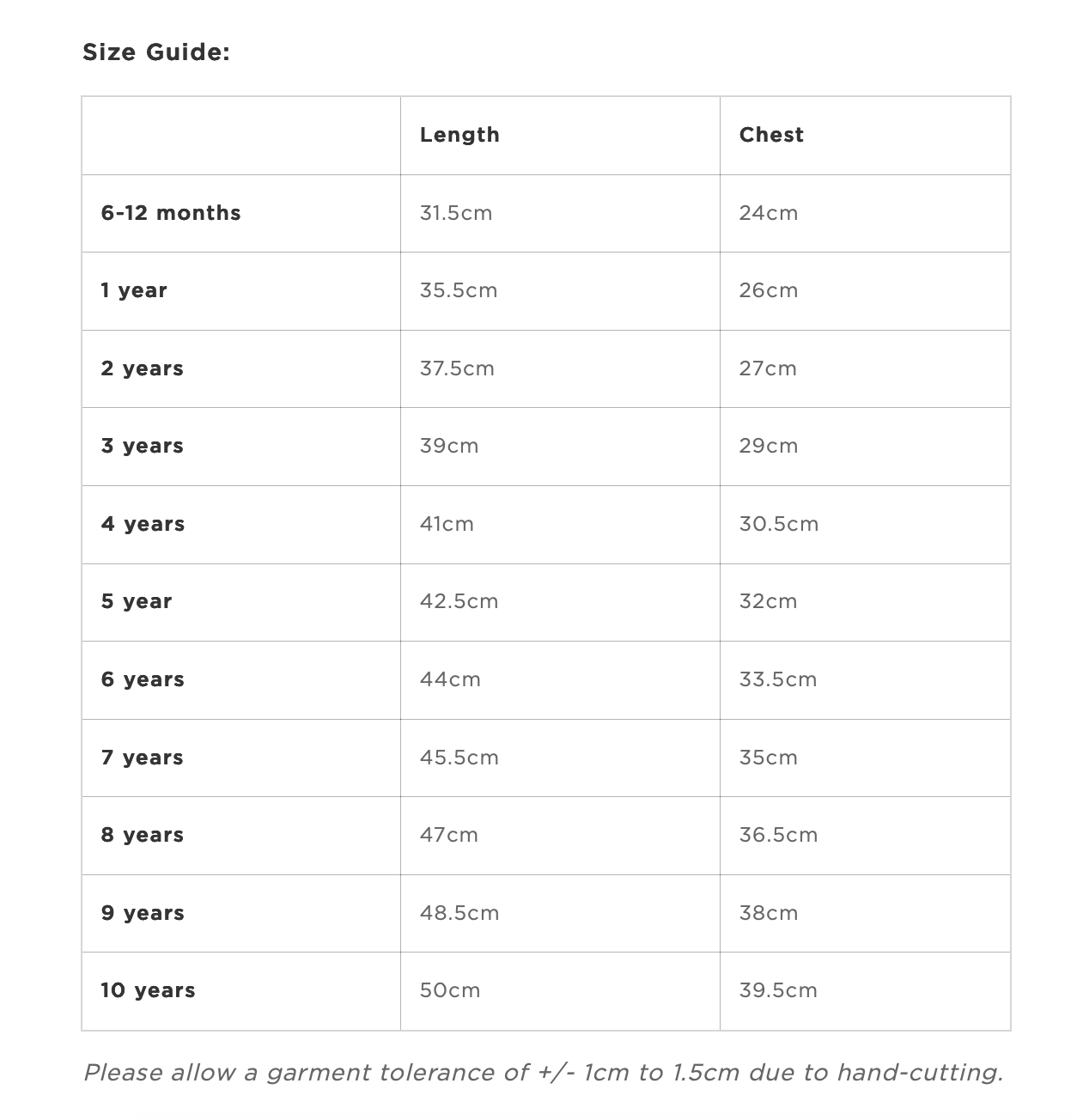 Size Guide:

|  | Length | Chest |
|---|---|---|
| 6-12 months | 31.5cm | 24cm |
| 1 year | 35.5cm | 26cm |
| 2 years | 37.5cm | 27cm |
| 3 years | 39cm | 29cm |
| 4 years | 41cm | 30.5cm |
| 5 year | 42.5cm | 32cm |
| 6 years | 44cm | 33.5cm |
| 7 years | 45.5cm | 35cm |
| 8 years | 47cm | 36.5cm |
| 9 years | 48.5cm | 38cm |
| 10 years | 50cm | 39.5cm |

Please allow a garment tolerance of +/- 1cm to 1.5cm due to hand-cutting.